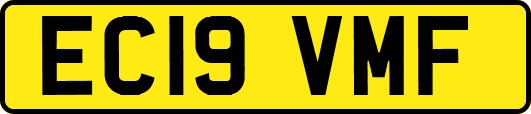 EC19 VMF